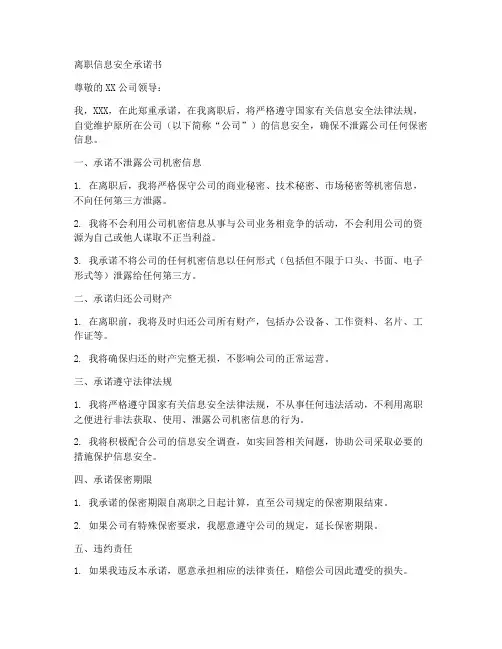 离职信息安全承诺书

尊敬的XX公司领导：

我，XXX，在此郑重承诺，在我离职后，将严格遵守国家有关信息安全法律法规，自觉维护原所在公司（以下简称“公司”）的信息安全，确保不泄露公司任何保密信息。

一、承诺不泄露公司机密信息

1. 在离职后，我将严格保守公司的商业秘密、技术秘密、市场秘密等机密信息，不向任何第三方泄露。

2. 我将不会利用公司机密信息从事与公司业务相竞争的活动，不会利用公司的资源为自己或他人谋取不正当利益。

3. 我承诺不将公司的任何机密信息以任何形式（包括但不限于口头、书面、电子形式等）泄露给任何第三方。

二、承诺归还公司财产

1. 在离职前，我将及时归还公司所有财产，包括办公设备、工作资料、名片、工作证等。

2. 我将确保归还的财产完整无损，不影响公司的正常运营。

三、承诺遵守法律法规

1. 我将严格遵守国家有关信息安全法律法规，不从事任何违法活动，不利用离职之便进行非法获取、使用、泄露公司机密信息的行为。

2. 我将积极配合公司的信息安全调查，如实回答相关问题，协助公司采取必要的措施保护信息安全。

四、承诺保密期限

1. 我承诺的保密期限自离职之日起计算，直至公司规定的保密期限结束。

2. 如果公司有特殊保密要求，我愿意遵守公司的规定，延长保密期限。

五、违约责任

1. 如果我违反本承诺，愿意承担相应的法律责任，赔偿公司因此遭受的损失。